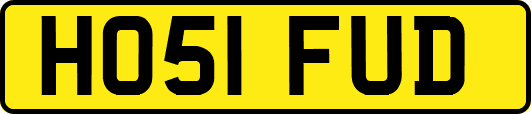 HO51 FUD